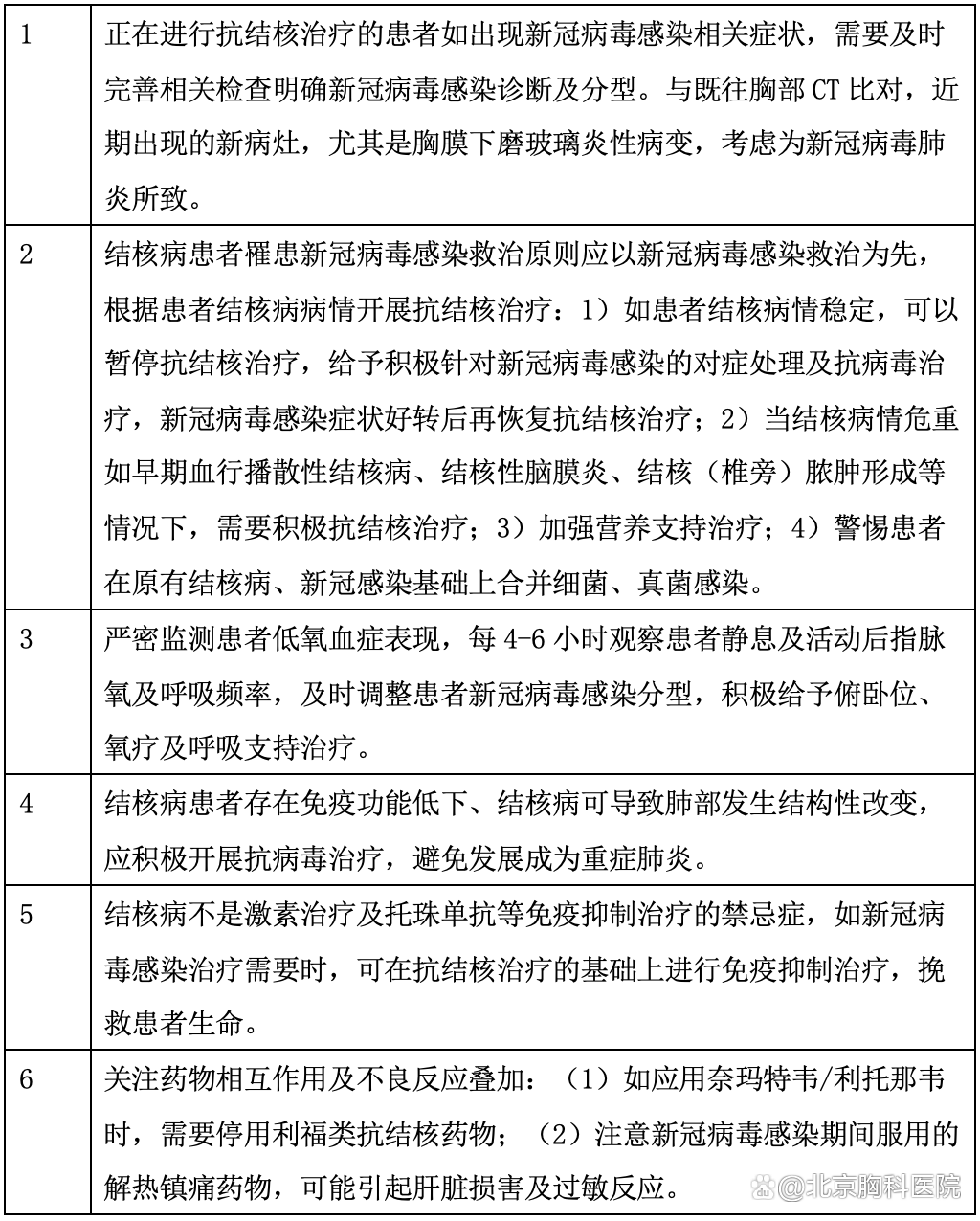 | 1 | 正在进行抗结核治疗的患者如出现新冠病毒感染相关症状，需要及时完善相关检查明确新冠病毒感染诊断及分型。与既往胸部 CT 比对，近期出现的新病灶，尤其是胸膜下磨玻璃炎性病变，考虑为新冠病毒肺炎所致。 |
|---|---|
| 2 | 结核病患者罹患新冠病毒感染救治原则应以新冠病毒感染救治为先，根据患者结核病病情开展抗结核治疗：1）如患者结核病情稳定，可以暂停抗结核治疗，给予积极针对新冠病毒感染的对症处理及抗病毒治疗，新冠病毒感染症状好转后再恢复抗结核治疗；2）当结核病情危重如早期血行播散性结核病、结核性脑膜炎、结核（椎旁）脓肿形成等情况下，需要积极抗结核治疗；3）加强营养支持治疗；4）警惕患者在原有结核病、新冠感染基础上合并细菌、真菌感染。 |
| 3 | 严密监测患者低氧血症表现，每 4-6 小时观察患者静息及活动后指脉氧及呼吸频率，及时调整患者新冠病毒感染分型，积极给予俯卧位、氧疗及呼吸支持治疗。 |
| 4 | 结核病患者存在免疫功能低下、结核病可导致肺部发生结构性改变，应积极开展抗病毒治疗，避免发展成为重症肺炎。 |
| 5 | 结核病不是激素治疗及托珠单抗等免疫抑制治疗的禁忌症，如新冠病毒感染治疗需要时，可在抗结核治疗的基础上进行免疫抑制治疗，挽救患者生命。 |
| 6 | 关注药物相互作用及不良反应叠加：（1）如应用奈玛特韦/利托那韦时，需要停用利福类抗结核药物；（2）注意新冠病毒感染期间服用的解热镇痛药物，可能引起肝脏损害及过敏反应。 |

@北京胸科医院